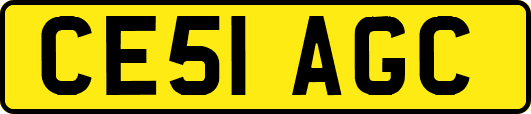 CE51 AGC